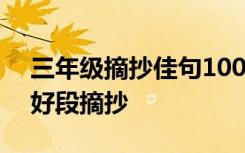 三年级摘抄佳句100
好段摘抄